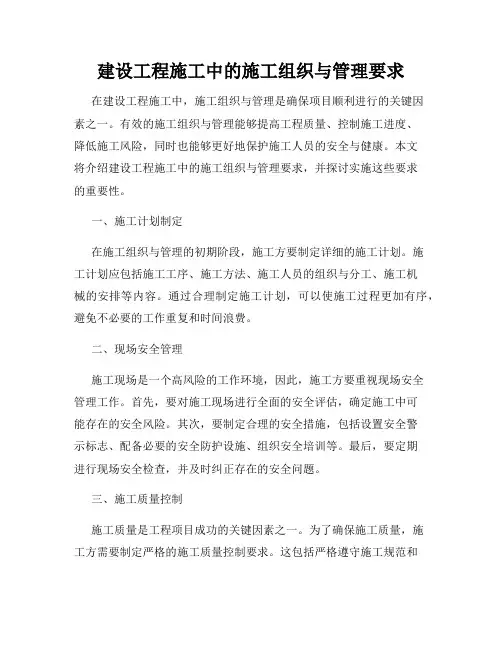 建设工程施工中的施工组织与管理要求

在建设工程施工中，施工组织与管理是确保项目顺利进行的关键因素之一。有效的施工组织与管理能够提高工程质量、控制施工进度、降低施工风险，同时也能够更好地保护施工人员的安全与健康。本文将介绍建设工程施工中的施工组织与管理要求，并探讨实施这些要求的重要性。

一、施工计划制定

在施工组织与管理的初期阶段，施工方要制定详细的施工计划。施工计划应包括施工工序、施工方法、施工人员的组织与分工、施工机械的安排等内容。通过合理制定施工计划，可以使施工过程更加有序，避免不必要的工作重复和时间浪费。

二、现场安全管理

施工现场是一个高风险的工作环境，因此，施工方要重视现场安全管理工作。首先，要对施工现场进行全面的安全评估，确定施工中可能存在的安全风险。其次，要制定合理的安全措施，包括设置安全警示标志、配备必要的安全防护设施、组织安全培训等。最后，要定期进行现场安全检查，并及时纠正存在的安全问题。

三、施工质量控制

施工质量是工程项目成功的关键因素之一。为了确保施工质量，施工方需要制定严格的施工质量控制要求。这包括严格遵守施工规范和